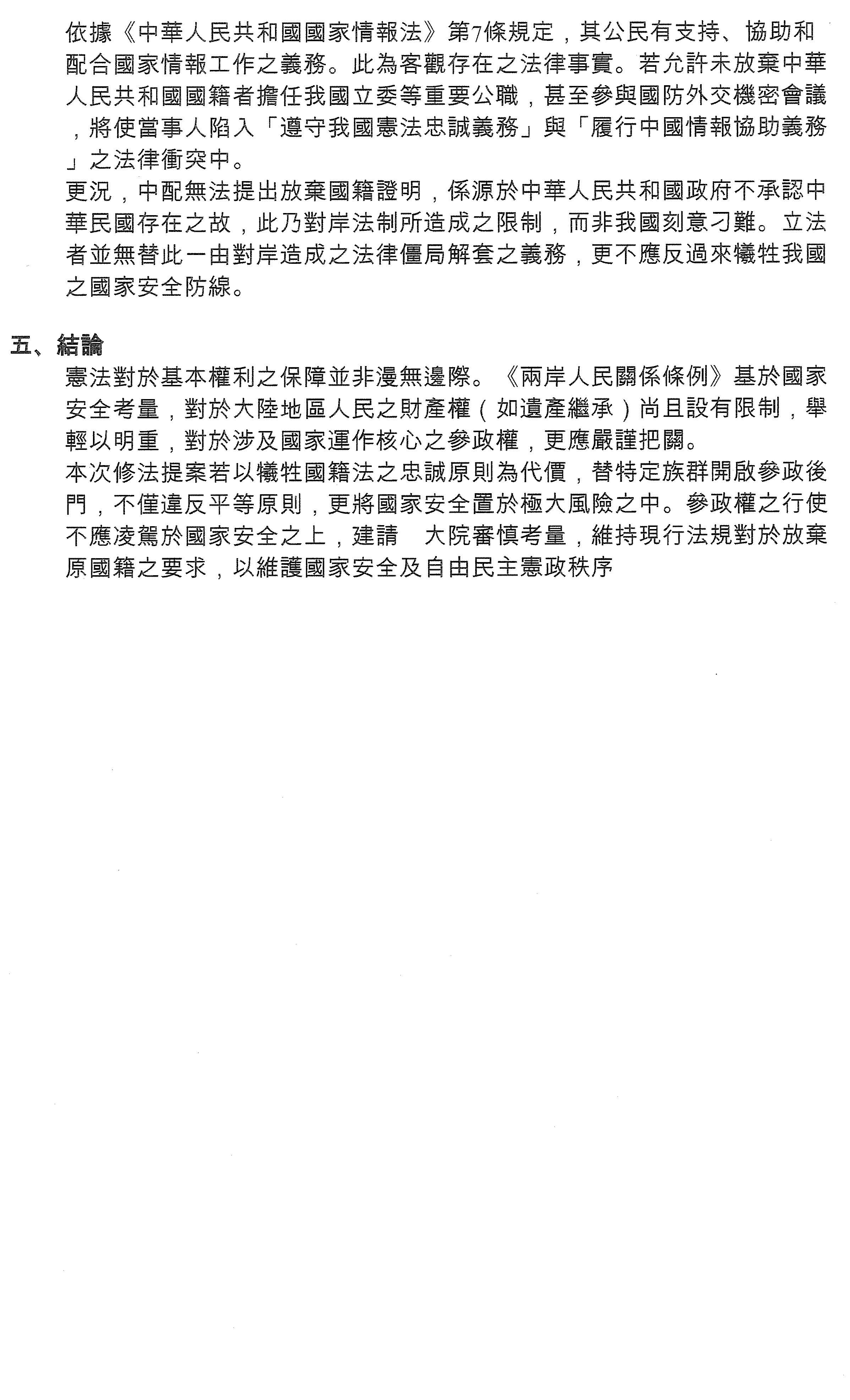 依據《中華人民共和國國家情報法》第7條規定，其公民有支持、協助和配合國家情報工作之義務。此為客觀存在之法律事實。若允許未放棄中華人民共和國國籍者擔任我國立委等重要公職，甚至參與國防外交機密會議，將使當事人陷入「遵守我國憲法忠誠義務」與「履行中國情報協助義務」之法律衝突中。

更況，中配無法提出放棄國籍證明，係源於中華人民共和國政府不承認中華民國存在之故，此乃對岸法制所造成之限制，而非我國刻意刁難。立法者並無替此一由對岸造成之法律僵局解套之義務，更不應反過來犧牲我國之國家安全防線。

五、結論

憲法對於基本權利之保障並非漫無邊際。《兩岸人民關係條例》基於國家安全考量，對於大陸地區人民之財產權（如遺產繼承）尚且設有限制，舉輕以明重，對於涉及國家運作核心之參政權，更應嚴謹把關。

本次修法提案若以犧牲國籍法之忠誠原則為代價，替特定族群開啟參政後門，不僅違反平等原則，更將國家安全置於極大風險之中。參政權之行使不應凌駕於國家安全之上，建請 大院審慎考量，維持現行法規對於放棄原國籍之要求，以維護國家安全及自由民主憲政秩序